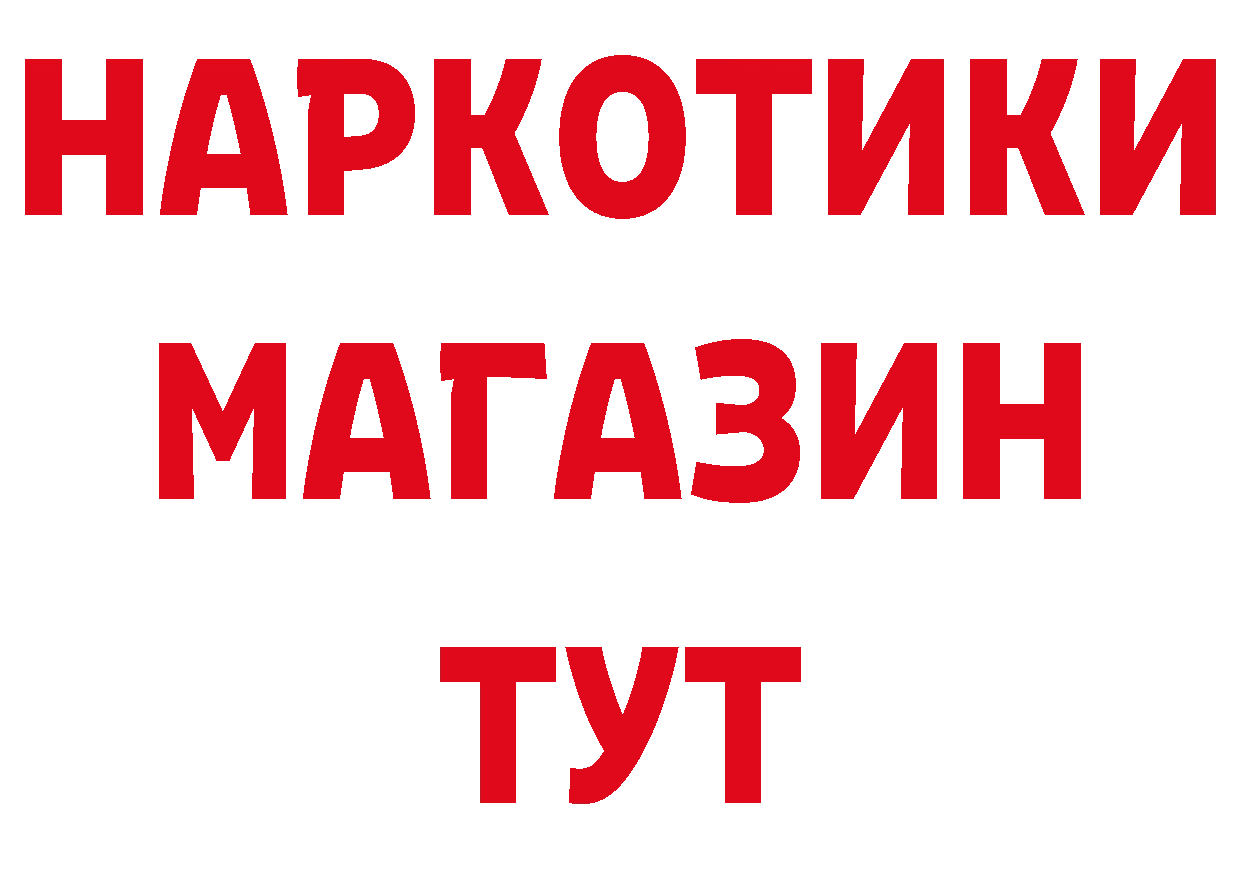 НАРКОТИКИ
МАГАЗИН
ТУТ